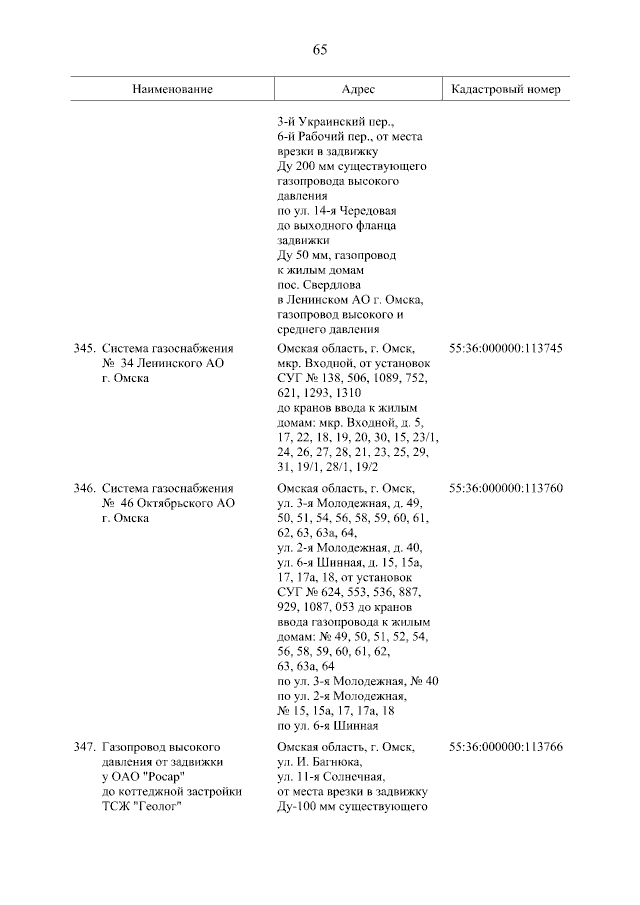 65

| Наименование | Адрес | Кадастровый номер |
|---|---|---|
| | 3-й Украинский пер., 6-й Рабочий пер., от места врезки в задвижку Ду 200 мм существующего газопровода высокого давления по ул. 14-я Чередовая до выходного фланца задвижки Ду 50 мм, газопровод к жилым домам пос. Свердлова в Ленинском АО г. Омска, газопровод высокого и среднего давления | |
| 345. Система газоснабжения № 34 Ленинского АО г. Омска | Омская область, г. Омск, мкр. Входной, от установок СУГ № 138, 506, 1089, 752, 621, 1293, 1310 до кранов ввода к жилым домам: мкр. Входной, д. 5, 17, 22, 18, 19, 20, 30, 15, 23/1, 24, 26, 27, 28, 21, 23, 25, 29, 31, 19/1, 28/1, 19/2 | 55:36:000000:113745 |
| 346. Система газоснабжения № 46 Октябрьского АО г. Омска | Омская область, г. Омск, ул. 3-я Молодежная, д. 49, 50, 51, 54, 56, 58, 59, 60, 61, 62, 63, 63а, 64, ул. 2-я Молодежная, д. 40, ул. 6-я Шинная, д. 15, 15а, 17, 17а, 18, от установок СУГ № 624, 553, 536, 887, 929, 1087, 053 до кранов ввода газопровода к жилым домам: № 49, 50, 51, 52, 54, 56, 58, 59, 60, 61, 62, 63, 63а, 64 по ул. 3-я Молодежная, № 40 по ул. 2-я Молодежная, № 15, 15а, 17, 17а, 18 по ул. 6-я Шинная | 55:36:000000:113760 |
| 347. Газопровод высокого давления от задвижки у ОАО "Росар" до коттеджной застройки ТСЖ "Геолог" | Омская область, г. Омск, ул. И. Багнюка, ул. 11-я Солнечная, от места врезки в задвижку Ду-100 мм существующего | 55:36:000000:113766 |